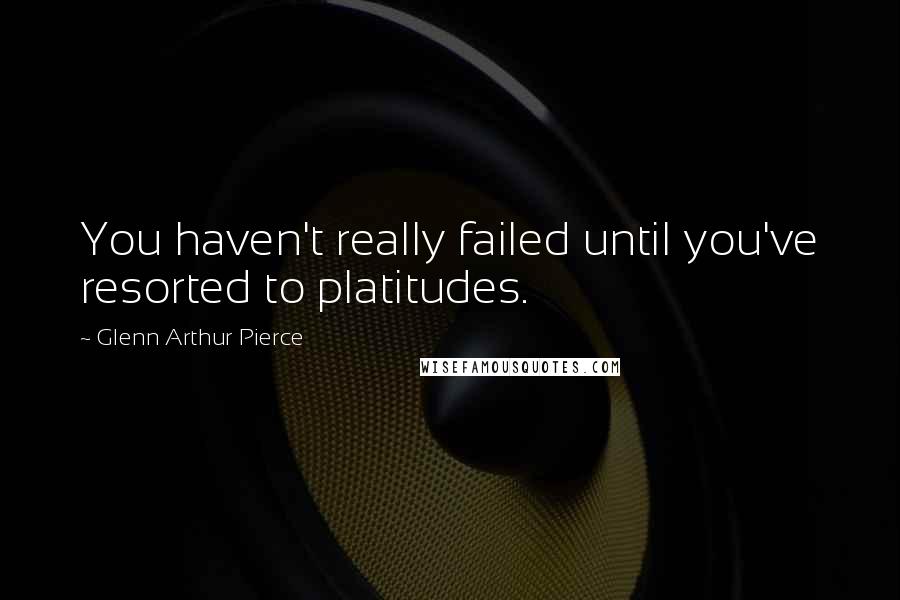 You haven't really failed until you've resorted to platitudes.

~ Glenn Arthur Pierce

WISEFAMOUSQUOTES.COM